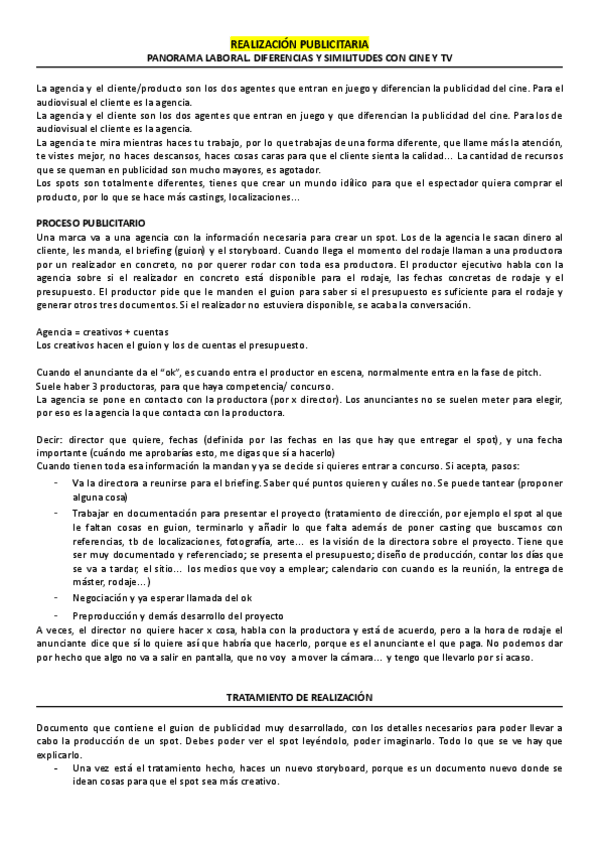 REALIZACIÓN PUBLICITARIA
PANORAMA LABORAL. DIFERENCIAS Y SIMILITUDES CON CINE Y TV

La agencia y el cliente/producto son los dos agentes que entran en juego y diferencian la publicidad del cine. Para el audiovisual el cliente es la agencia.
La agencia y el cliente son los dos agentes que entran en juego y que diferencian la publicidad del cine. Para los de audiovisual el cliente es la agencia.
La agencia te mira mientras haces tu trabajo, por lo que trabajas de una forma diferente, que llame más la atención, te vistes mejor, no haces descansos, haces cosas caras para que el cliente sienta la calidad... La cantidad de recursos que se queman en publicidad son mucho mayores, es agotador.
Los spots son totalmente diferentes, tienes que crear un mundo idílico para que el espectador quiera comprar el producto, por lo que se hace más castings, localizaciones...

PROCESO PUBLICITARIO
Una marca va a una agencia con la información necesaria para crear un spot. Los de la agencia le sacan dinero al cliente, les manda, el briefing (guion) y el storyboard. Cuando llega el momento del rodaje llaman a una productora por un realizador en concreto, no por querer rodar con toda esa productora. El productor ejecutivo habla con la agencia sobre si el realizador en concreto está disponible para el rodaje, las fechas concretas de rodaje y el presupuesto. El productor pide que le manden el guion para saber si el presupuesto es suficiente para el rodaje y generar otros tres documentos. Si el realizador no estuviera disponible, se acaba la conversación.

Agencia = creativos + cuentas
Los creativos hacen el guion y los de cuentas el presupuesto.

Cuando el anunciante da el "ok", es cuando entra el productor en escena, normalmente entra en la fase de pitch.
Suele haber 3 productoras, para que haya competencia/ concurso.
La agencia se pone en contacto con la productora (por x director). Los anunciantes no se suelen meter para elegir, por eso es la agencia la que contacta con la productora.

Decir: director que quiere, fechas (definida por las fechas en las que hay que entregar el spot), y una fecha importante (cuándo me aprobarías esto, me digas que sí a hacerlo)
Cuando tienen toda esa información la mandan y ya se decide si quieres entrar a concurso. Si acepta, pasos:
- Va la directora a reunirse para el briefing. Saber qué puntos quieren y cuáles no. Se puede tantear (proponer alguna cosa)
- Trabajar en documentación para presentar el proyecto (tratamiento de dirección, por ejemplo el spot al que le faltan cosas en guion, terminarlo y añadir lo que falta además de poner casting que buscamos con referencias, tb de localizaciones, fotografía, arte... es la visión de la directora sobre el proyecto. Tiene que ser muy documentado y referenciado; se presenta el presupuesto; diseño de producción, contar los días que se va a tardar, el sitio... los medios que voy a emplear; calendario con cuando es la reunión, la entrega de máster, rodaje...)
- Negociación y ya esperar llamada del ok
- Preproducción y demás desarrollo del proyecto
A veces, el director no quiere hacer x cosa, habla con la productora y está de acuerdo, pero a la hora de rodaje el anunciante dice que sí lo quiere así que habría que hacerlo, porque es el anunciante el que paga. No podemos dar por hecho que algo no va a salir en pantalla, que no voy a mover la cámara... y tengo que llevarlo por si acaso.

TRATAMIENTO DE REALIZACIÓN

Documento que contiene el guion de publicidad muy desarrollado, con los detalles necesarios para poder llevar a cabo la producción de un spot. Debes poder ver el spot leyéndolo, poder imaginarlo. Todo lo que se ve hay que explicarlo.
- Una vez está el tratamiento hecho, haces un nuevo storyboard, porque es un documento nuevo donde se idean cosas para que el spot sea más creativo.